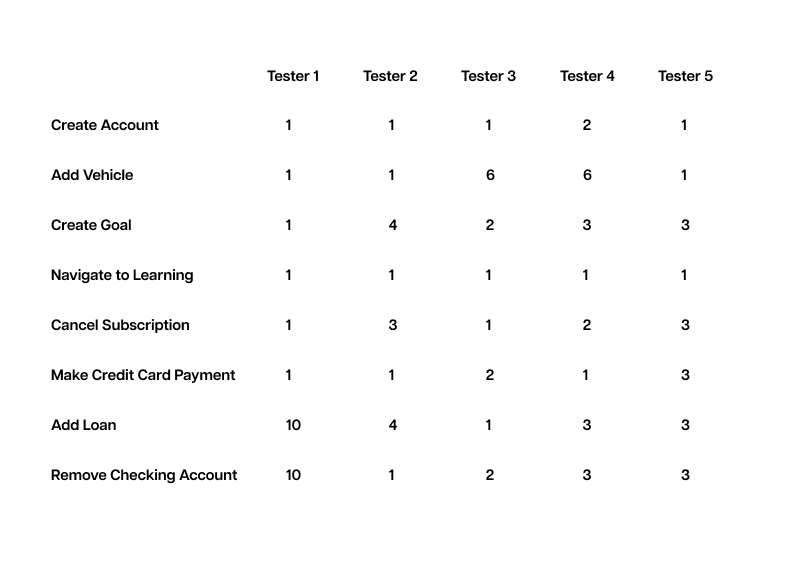 | | Tester 1 | Tester 2 | Tester 3 | Tester 4 | Tester 5 |
|---|---|---|---|---|---|
| Create Account | 1 | 1 | 1 | 2 | 1 |
| Add Vehicle | 1 | 1 | 6 | 6 | 1 |
| Create Goal | 1 | 4 | 2 | 3 | 3 |
| Navigate to Learning | 1 | 1 | 1 | 1 | 1 |
| Cancel Subscription | 1 | 3 | 1 | 2 | 3 |
| Make Credit Card Payment | 1 | 1 | 2 | 1 | 3 |
| Add Loan | 10 | 4 | 1 | 3 | 3 |
| Remove Checking Account | 10 | 1 | 2 | 3 | 3 |